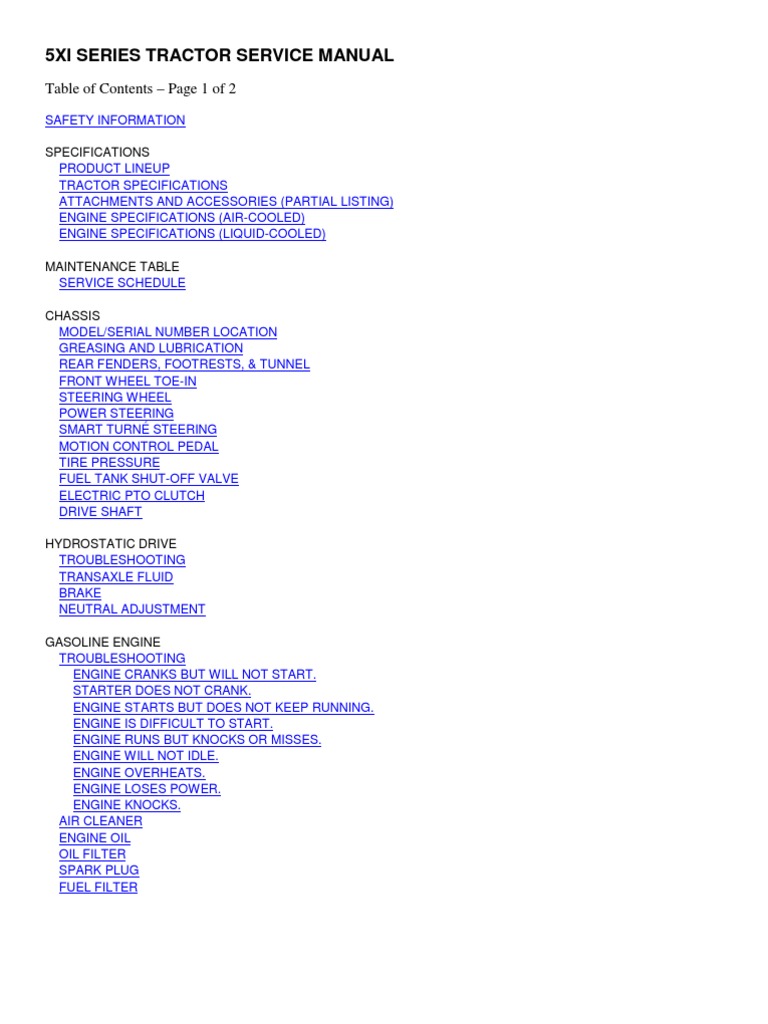 5XI SERIES TRACTOR SERVICE MANUAL

Table of Contents – Page 1 of 2

SAFETY INFORMATION

SPECIFICATIONS
PRODUCT LINEUP
TRACTOR SPECIFICATIONS
ATTACHMENTS AND ACCESSORIES (PARTIAL LISTING)
ENGINE SPECIFICATIONS (AIR-COOLED)
ENGINE SPECIFICATIONS (LIQUID-COOLED)

MAINTENANCE TABLE
SERVICE SCHEDULE

CHASSIS
MODEL/SERIAL NUMBER LOCATION
GREASING AND LUBRICATION
REAR FENDERS, FOOTRESTS, & TUNNEL
FRONT WHEEL TOE-IN
STEERING WHEEL
POWER STEERING
SMART TURNÉ STEERING
MOTION CONTROL PEDAL
TIRE PRESSURE
FUEL TANK SHUT-OFF VALVE
ELECTRIC PTO CLUTCH
DRIVE SHAFT

HYDROSTATIC DRIVE
TROUBLESHOOTING
TRANSAXLE FLUID
BRAKE
NEUTRAL ADJUSTMENT

GASOLINE ENGINE
TROUBLESHOOTING
ENGINE CRANKS BUT WILL NOT START.
STARTER DOES NOT CRANK.
ENGINE STARTS BUT DOES NOT KEEP RUNNING.
ENGINE IS DIFFICULT TO START.
ENGINE RUNS BUT KNOCKS OR MISSES.
ENGINE WILL NOT IDLE.
ENGINE OVERHEATS.
ENGINE LOSES POWER.
ENGINE KNOCKS.
AIR CLEANER
ENGINE OIL
OIL FILTER
SPARK PLUG
FUEL FILTER